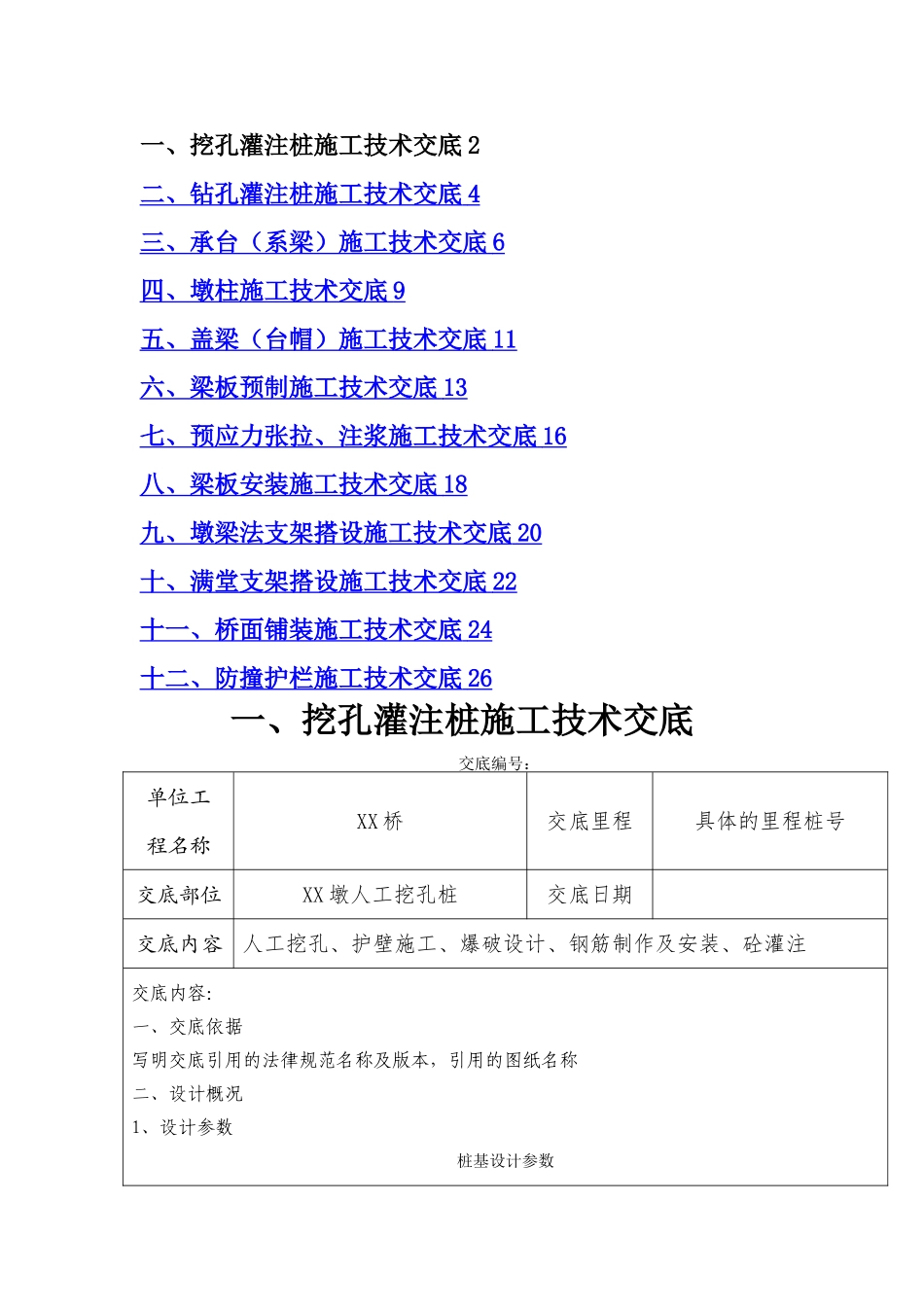 一、挖孔灌注桩施工技术交底 2

二、钻孔灌注桩施工技术交底 4

三、承台（系梁）施工技术交底 6

四、墩柱施工技术交底 9

五、盖梁（台帽）施工技术交底 11

六、梁板预制施工技术交底 13

七、预应力张拉、注浆施工技术交底 16

八、梁板安装施工技术交底 18

九、墩梁法支架搭设施工技术交底 20

十、满堂支架搭设施工技术交底 22

十一、桥面铺装施工技术交底 24

十二、防撞护栏施工技术交底 26

一、挖孔灌注桩施工技术交底

交底编号：

| 单位工程名称 | XX 桥 | 交底里程 | 具体的里程桩号 |
|---|---|---|---|
| 交底部位 | XX 墩人工挖孔桩 | 交底日期 | |
| 交底内容 | 人工挖孔、护壁施工、爆破设计、钢筋制作及安装、砼灌注 | | |

交底内容:

一、交底依据

写明交底引用的法律规范名称及版本，引用的图纸名称

二、设计概况

1、设计参数

桩基设计参数